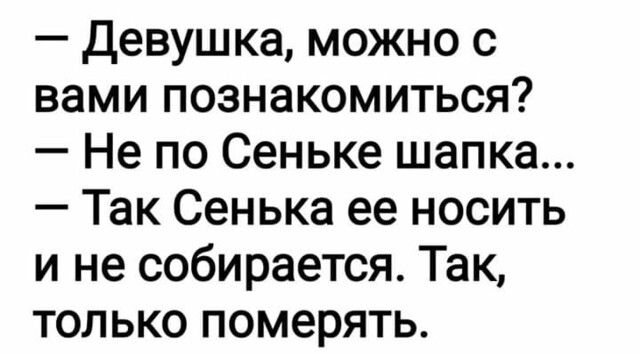 — Девушка, можно с вами познакомиться?
— Не по Сеньке шапка...
— Так Сенька ее носить и не собирается. Так, только померять.